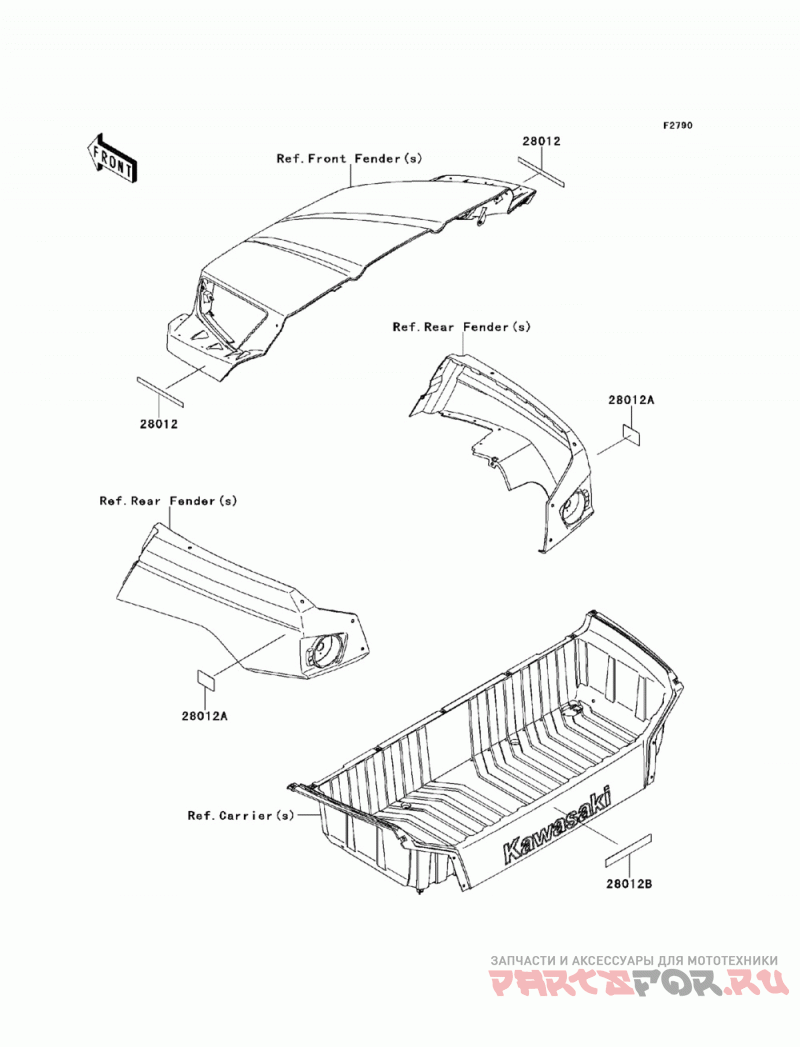 F2790

FRONT

Ref.Front Fender(s)

28012

28012

Ref.Rear Fender(s)

28012A

Ref.Rear Fender(s)

28012A

Ref.Carrier(s)

Kawasaki

28012B

ЗАПЧАСТИ И АКСЕССУАРЫ ДЛЯ МОТОТЕХНИКИ
PARTSFOR.RU